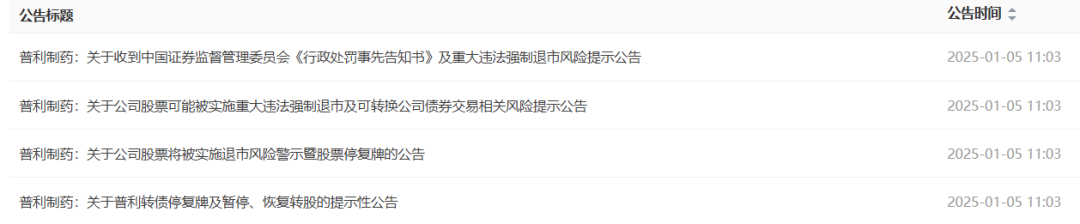 | 公告标题 | 公告时间 |
|---|---|
| 普利制药：关于收到中国证券监督管理委员会《行政处罚事先告知书》及重大违法强制退市风险提示公告 | 2025-01-05 11:03 |
| 普利制药：关于公司股票可能被实施重大违法强制退市及可转换公司债券交易相关风险提示公告 | 2025-01-05 11:03 |
| 普利制药：关于公司股票将被实施退市风险警示暨股票停复牌的公告 | 2025-01-05 11:03 |
| 普利制药：关于普利转债停复牌及暂停、恢复转股的提示性公告 | 2025-01-05 11:03 |